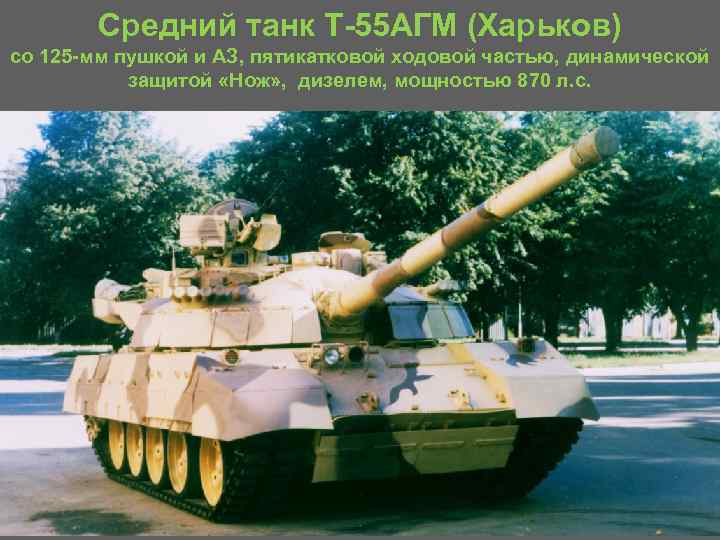 Средний танк Т-55АГМ (Харьков)
со 125-мм пушкой и АЗ, пятикатковой ходовой частью, динамической защитой «Нож», дизелем, мощностью 870 л.с.